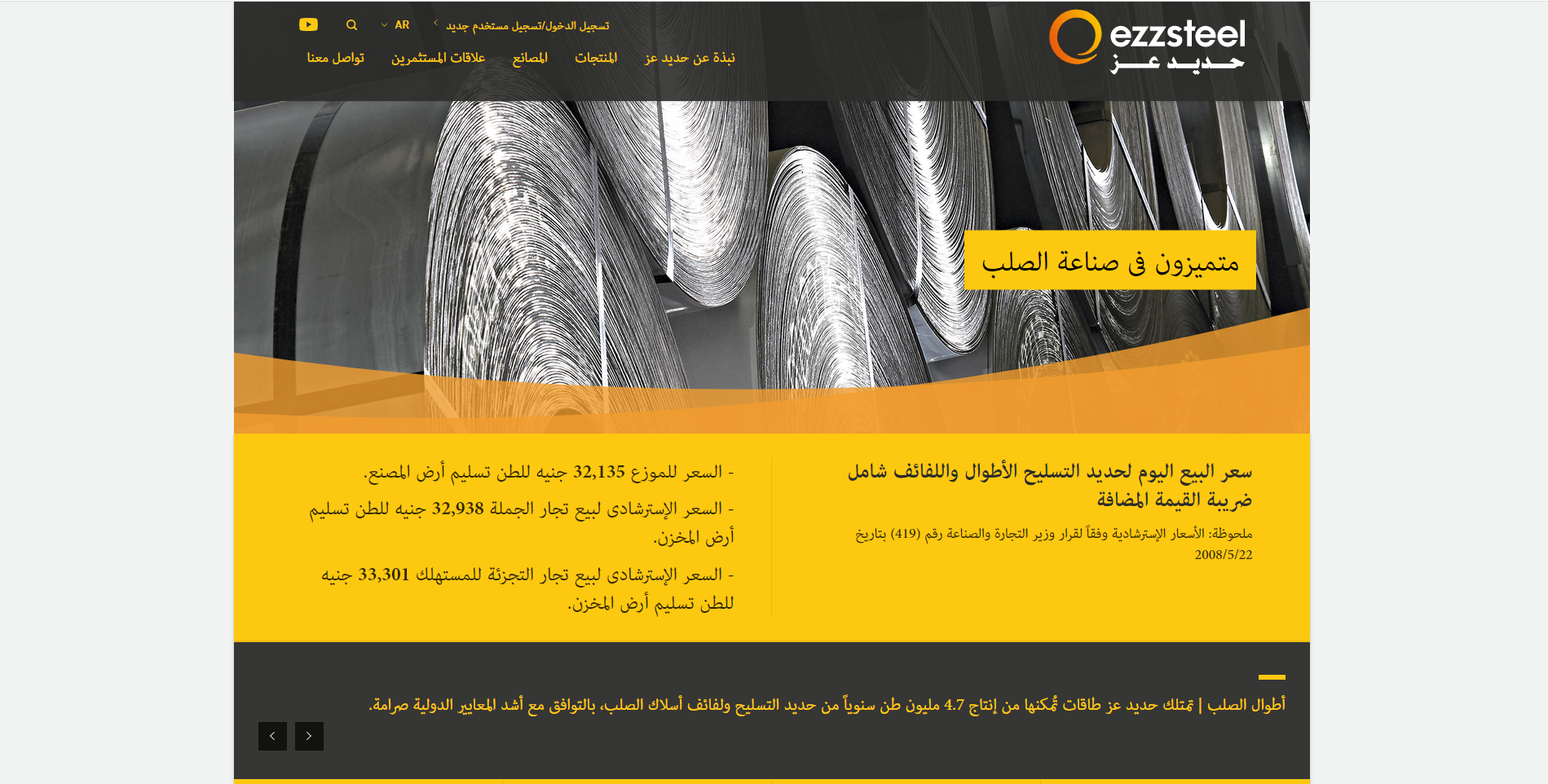 ezzsteel
حديد عز

تسجيل الدخول/تسجيل مستخدم جديد
AR

نبذة عن حديد عز
المنتجات
المصانع
علاقات المستثمرين
تواصل معنا

متميزون فى صناعة الصلب

سعر البيع اليوم لحديد التسليح الأطوال واللفائف شامل ضريبة القيمة المضافة

ملحوظة: الأسعار الإسترشادية وفقاً لقرار وزير التجارة والصناعة رقم (419) بتاريخ 2008/5/22

- السعر للموزع 32,135 جنيه للطن تسليم أرض المصنع.

- السعر الإسترشادى لبيع تجار الجملة 32,938 جنيه للطن تسليم أرض المخزن.

- السعر الإسترشادى لبيع تجار التجزئة للمستهلك 33,301 جنيه للطن تسليم أرض المخزن.

أطوال الصلب | تمتلك حديد عز طاقات تُمكنها من إنتاج 4.7 مليون طن سنوياً من حديد التسليح ولفائف أسلاك الصلب، بالتوافق مع أشد المعايير الدولية صرامة.